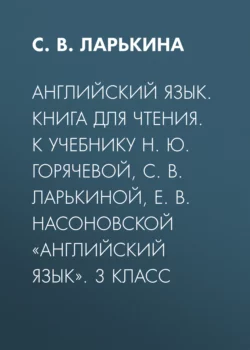 С. В. ЛАРЬКИНА

АНГЛИЙСКИЙ ЯЗЫК. КНИГА ДЛЯ ЧТЕНИЯ. К УЧЕБНИКУ Н. Ю. ГОРЯЧЕВОЙ, С. В. ЛАРЬКИНОЙ, Е. В. НАСОНОВСКОЙ «АНГЛИЙСКИЙ ЯЗЫК». 3 КЛАСС